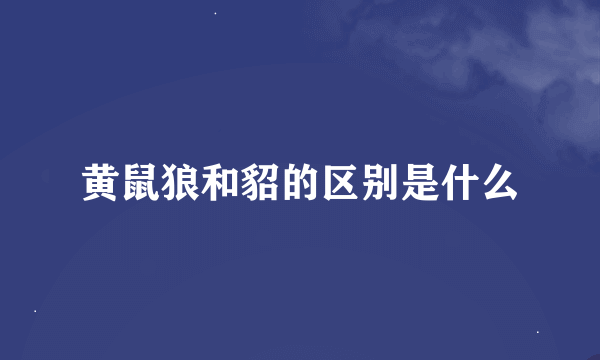 黄鼠狼和貂的区别是什么